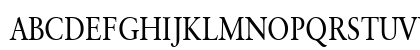 ABCDEFGHIJKLMNOPQRSTUV